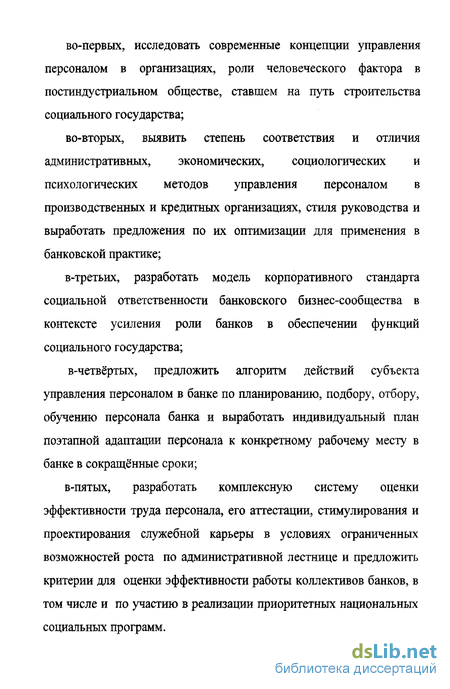 во-первых, исследовать современные концепции управления персоналом в организациях, роли человеческого фактора в постиндустриальном обществе, ставшем на путь строительства социального государства;

во-вторых, выявить степень соответствия и отличия административных, экономических, социологических и психологических методов управления персоналом в производственных и кредитных организациях, стиля руководства и выработать предложения по их оптимизации для применения в банковской практике;

в-третьих, разработать модель корпоративного стандарта социальной ответственности банковского бизнес-сообщества в контексте усиления роли банков в обеспечении функций социального государства;

в-четвёртых, предложить алгоритм действий субъекта управления персоналом в банке по планированию, подбору, отбору, обучению персонала банка и выработать индивидуальный план поэтапной адаптации персонала к конкретному рабочему месту в банке в сокращённые сроки;

в-пятых, разработать комплексную систему оценки эффективности труда персонала, его аттестации, стимулирования и проектирования служебной карьеры в условиях ограниченных возможностей роста по административной лестнице и предложить критерии для оценки эффективности работы коллективов банков, в том числе и по участию в реализации приоритетных национальных социальных программ.

dsLib.net
библиотека диссертаций